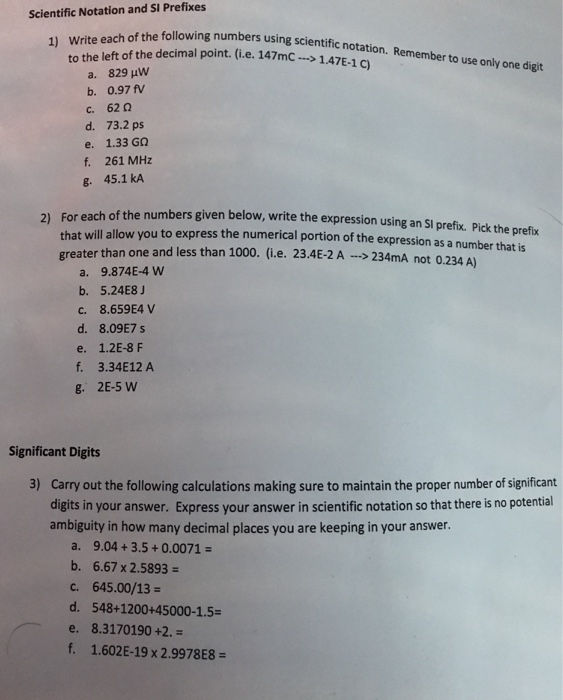 Scientific Notation and SI Prefixes

1) Write each of the following numbers using scientific notation. Remember to use only one digit to the left of the decimal point. (i.e. 147mC ---> 1.47E-1 C)
a. 829 μW
b. 0.97 fV
c. 62 Ω
d. 73.2 ps
e. 1.33 GΩ
f. 261 MHz
g. 45.1 kA

2) For each of the numbers given below, write the expression using an SI prefix. Pick the prefix that will allow you to express the numerical portion of the expression as a number that is greater than one and less than 1000. (i.e. 23.4E-2 A ---> 234mA not 0.234 A)
a. 9.874E-4 W
b. 5.24E8 J
c. 8.659E4 V
d. 8.09E7 s
e. 1.2E-8 F
f. 3.34E12 A
g. 2E-5 W

Significant Digits

3) Carry out the following calculations making sure to maintain the proper number of significant digits in your answer. Express your answer in scientific notation so that there is no potential ambiguity in how many decimal places you are keeping in your answer.
a. 9.04 + 3.5 + 0.0071 =
b. 6.67 x 2.5893 =
c. 645.00/13 =
d. 548+1200+45000-1.5=
e. 8.3170190 +2. =
f. 1.602E-19 x 2.9978E8 =